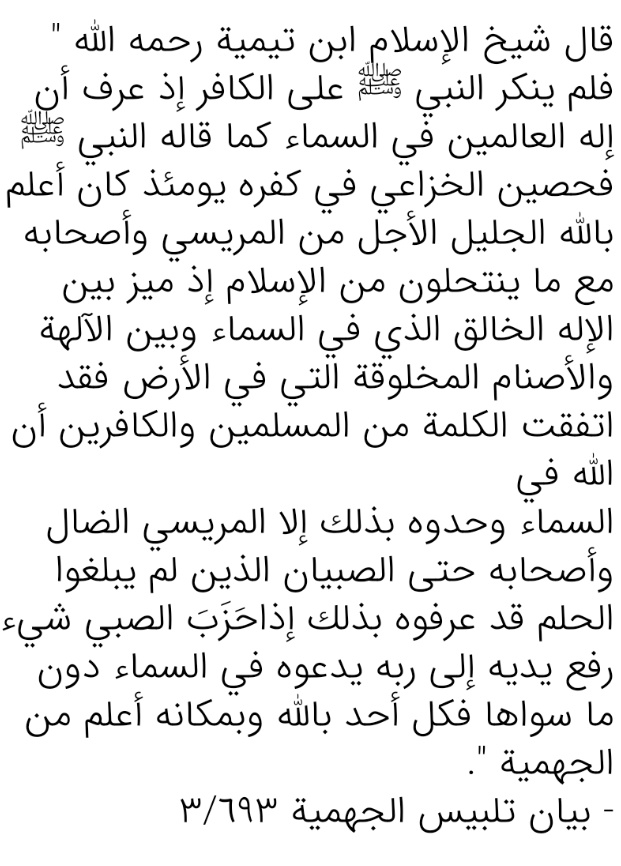 قال شيخ الإسلام ابن تيمية رحمه الله "
فلم ينكر النبي ﷺ على الكافر إذ عرف أن إله العالمين في السماء كما قاله النبي ﷺ فحصين الخزاعي في كفره يومئذ كان أعلم بالله الجليل الأجل من المريسي وأصحابه مع ما ينتحلون من الإسلام إذ ميز بين الإله الخالق الذي في السماء وبين الآلهة والأصنام المخلوقة التي في الأرض فقد اتفقت الكلمة من المسلمين والكافرين أن الله في
السماء وحدوه بذلك إلا المريسي الضال وأصحابه حتى الصبيان الذين لم يبلغوا الحلم قد عرفوه بذلك إذاحَزَبَ الصبي شيء رفع يديه إلى ربه يدعوه في السماء دون ما سواها فكل أحد بالله وبمكانه أعلم من الجهمية ".
- بيان تلبيس الجهمية ٣/٦٩٣